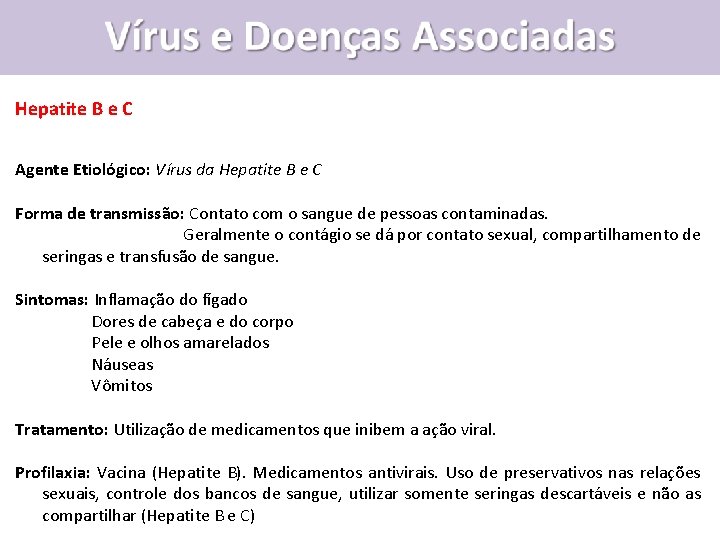 Vírus e Doenças Associadas

Hepatite B e C

Agente Etiológico: Vírus da Hepatite B e C

Forma de transmissão: Contato com o sangue de pessoas contaminadas.
Geralmente o contágio se dá por contato sexual, compartilhamento de seringas e transfusão de sangue.

Sintomas: Inflamação do fígado
Dores de cabeça e do corpo
Pele e olhos amarelados
Náuseas
Vômitos

Tratamento: Utilização de medicamentos que inibem a ação viral.

Profilaxia: Vacina (Hepatite B). Medicamentos antivirais. Uso de preservativos nas relações sexuais, controle dos bancos de sangue, utilizar somente seringas descartáveis e não as compartilhar (Hepatite B e C)